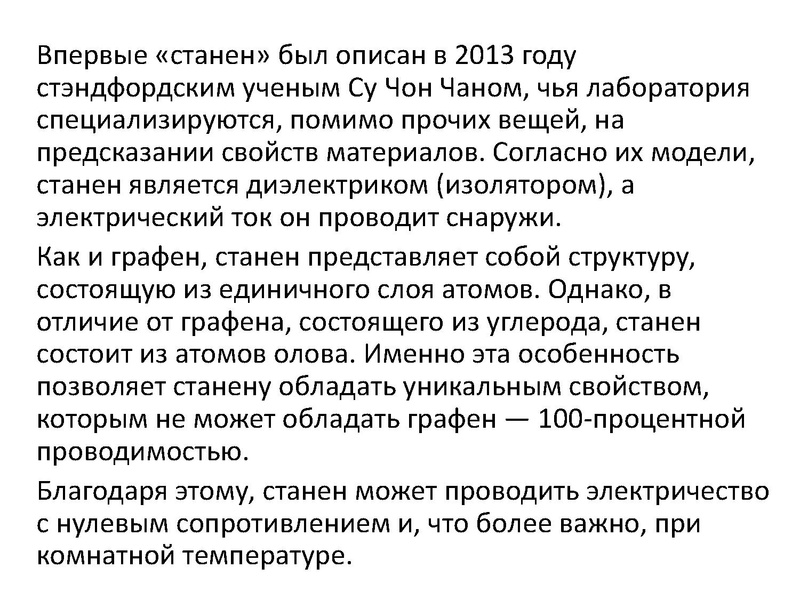 Впервые «станен» был описан в 2013 году стэндфордским ученым Су Чон Чаном, чья лаборатория специализируются, помимо прочих вещей, на предсказании свойств материалов. Согласно их модели, станен является диэлектриком (изолятором), а электрический ток он проводит снаружи.

Как и графен, станен представляет собой структуру, состоящую из единичного слоя атомов. Однако, в отличие от графена, состоящего из углерода, станен состоит из атомов олова. Именно эта особенность позволяет станену обладать уникальным свойством, которым не может обладать графен — 100-процентной проводимостью.

Благодаря этому, станен может проводить электричество с нулевым сопротивлением и, что более важно, при комнатной температуре.